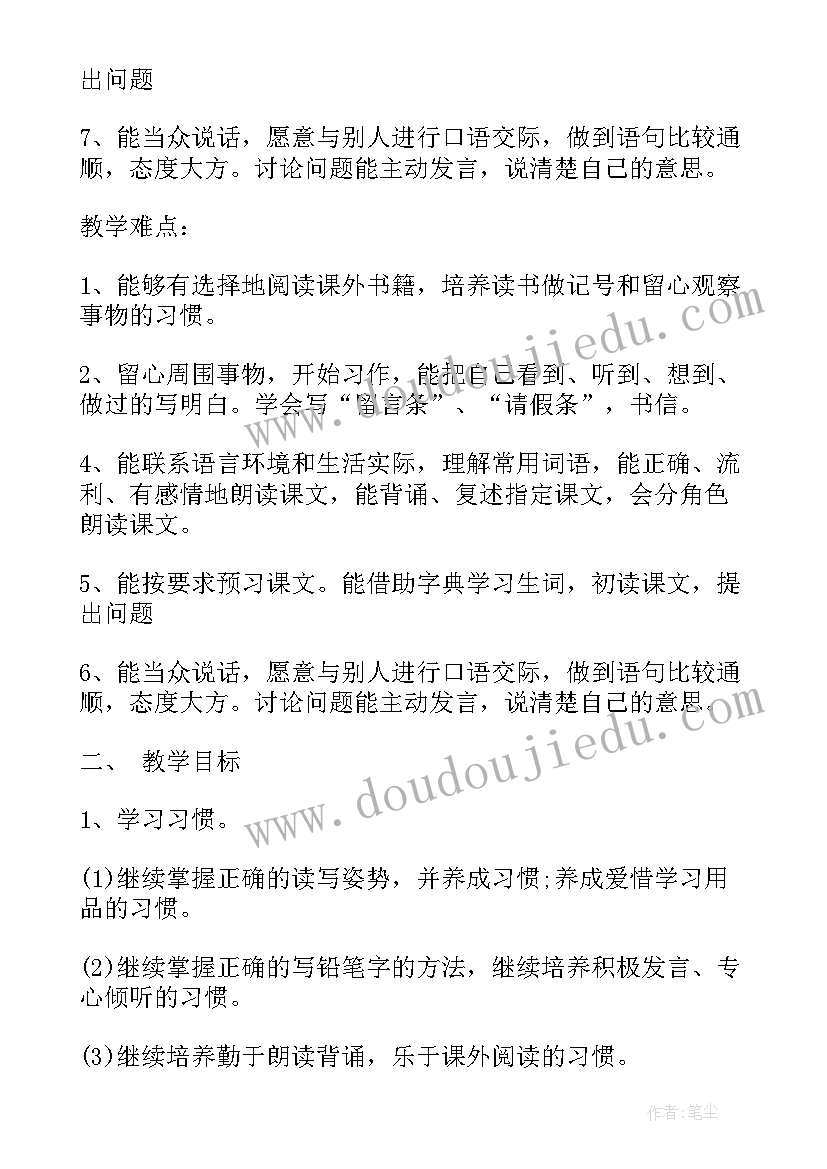 出问题

7、能当众说话，愿意与别人进行口语交际，做到语句比较通顺，态度大方。讨论问题能主动发言，说清楚自己的意思。

教学难点：

1、能够有选择地阅读课外书籍，培养读书做记号和留心观察事物的习惯。

2、留心周围事物，开始习作，能把自己看到、听到、想到、做过的写明白。学会写“留言条”、“请假条”，书信。

4、能联系语言环境和生活实际，理解常用词语，能正确、流利、有感情地朗读课文，能背诵、复述指定课文，会分角色朗读课文。

5、能按要求预习课文。能借助字典学习生词，初读课文，提出问题

6、能当众说话，愿意与别人进行口语交际，做到语句比较通顺，态度大方。讨论问题能主动发言，说清楚自己的意思。

二、 教学目标

1、学习习惯。

(1)继续掌握正确的读写姿势，并养成习惯;养成爱惜学习用品的习惯。

(2)继续掌握正确的写铅笔字的方法，继续培养积极发言、专心倾听的习惯。

(3)继续培养勤于朗读背诵，乐于课外阅读的习惯。

www.doudoujiedu.com

www.doudoujiedu.com

作者：笔尘